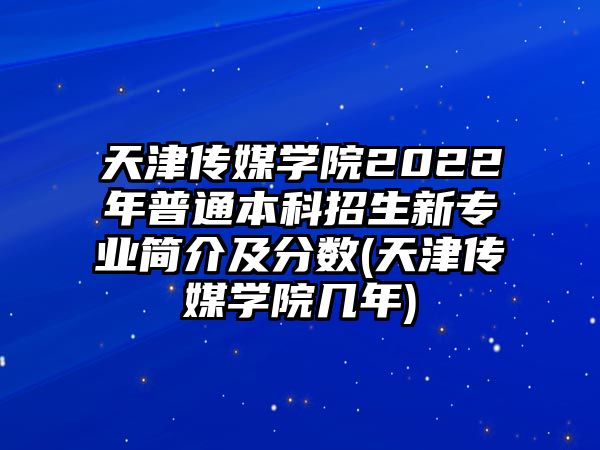 天津传媒学院2022年普通本科招生新专业简介及分数(天津传媒学院几年)